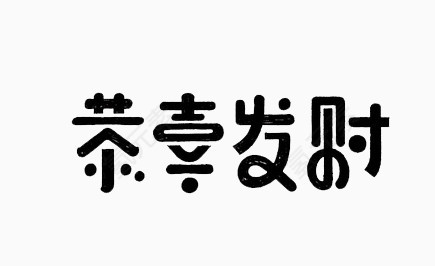 恭喜发财